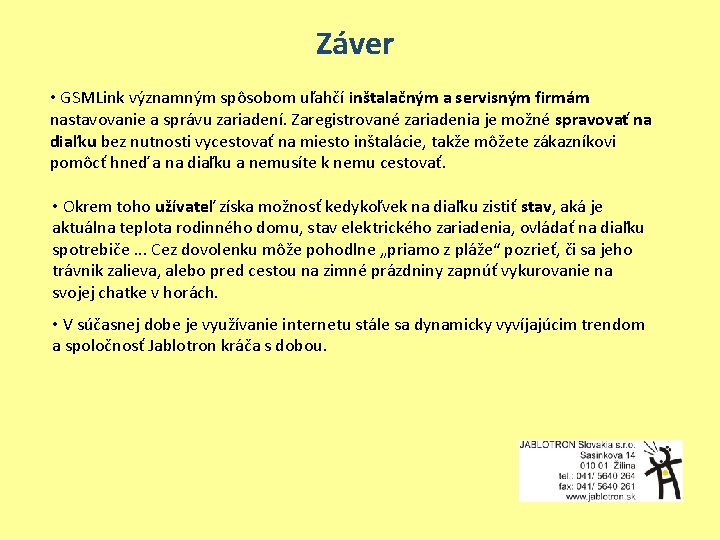 Záver

• GSMLink významným spôsobom uľahčí inštalačným a servisným firmám nastavovanie a správu zariadení. Zaregistrované zariadenia je možné spravovať na diaľku bez nutnosti vycestovať na miesto inštalácie, takže môžete zákazníkovi pomôcť hneď a na diaľku a nemusíte k nemu cestovať.

• Okrem toho užívateľ získa možnosť kedykoľvek na diaľku zistiť stav, aká je aktuálna teplota rodinného domu, stav elektrického zariadenia, ovládať na diaľku spotrebiče ... Cez dovolenku môže pohodlne „priamo z pláže“ pozrieť, či sa jeho trávnik zalieva, alebo pred cestou na zimné prázdniny zapnúť vykurovanie na svojej chatke v horách.

• V súčasnej dobe je využívanie internetu stále sa dynamicky vyvíjajúcim trendom a spoločnosť Jablotron kráča s dobou.

JABLOTRON Slovakia s.r.o.
Sasinkova 14
010 01 Žilina
tel.: 041/ 5640 264
fax: 041/ 5640 261
www.jablotron.sk